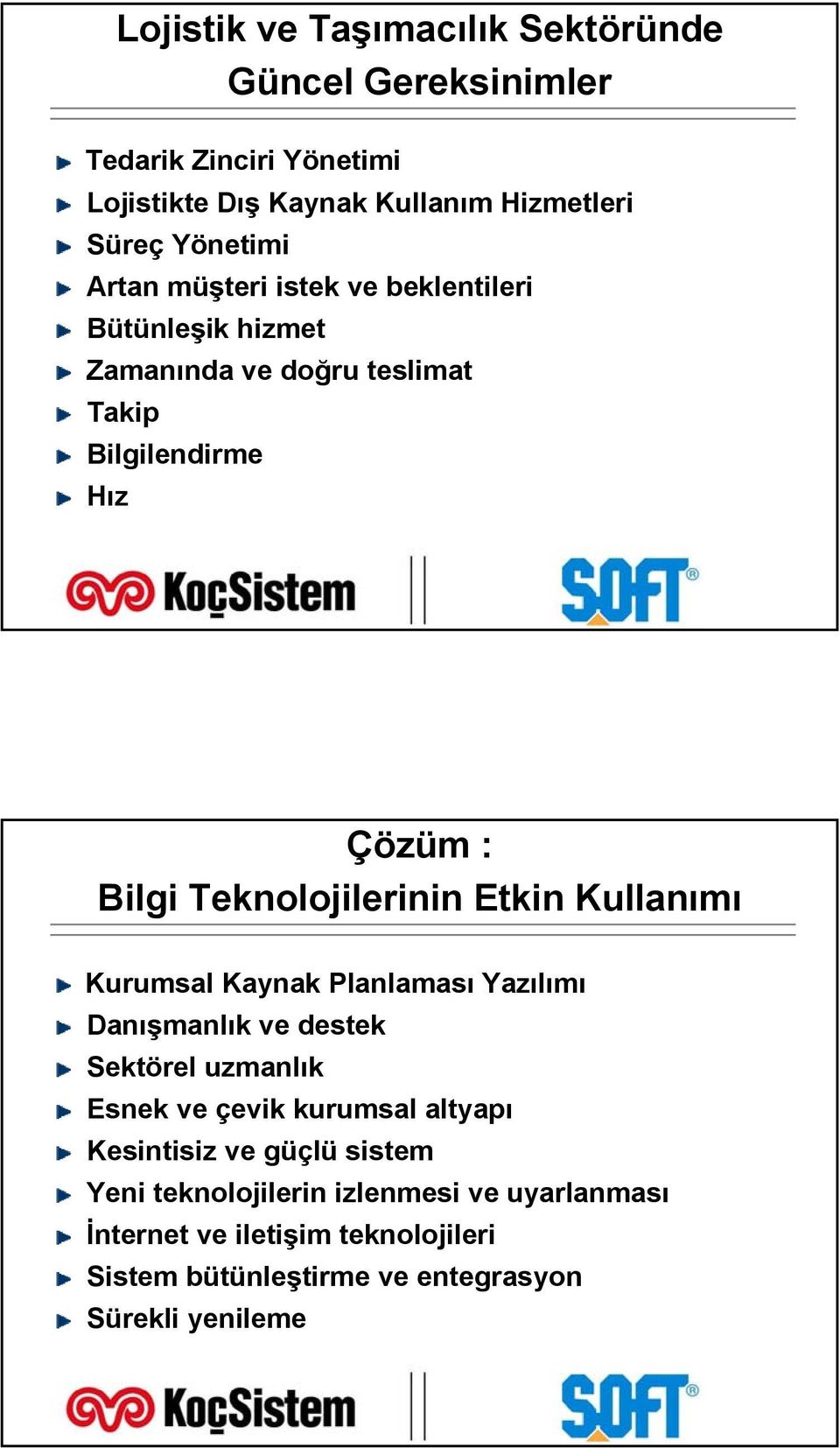 Lojistik ve Taşımacılık Sektöründe Güncel Gereksinimler

Tedarik Zinciri Yönetimi
Lojistikte Dış Kaynak Kullanım Hizmetleri
Süreç Yönetimi
Artan müşteri istek ve beklentileri
Bütünleşik hizmet
Zamanında ve doğru teslimat
Takip
Bilgilendirme
Hız

KoçSistem

SOFT®

Çözüm :
Bilgi Teknolojilerinin Etkin Kullanımı

Kurumsal Kaynak Planlaması Yazılımı
Danışmanlık ve destek
Sektörel uzmanlık
Esnek ve çevik kurumsal altyapı
Kesintisiz ve güçlü sistem
Yeni teknolojilerin izlenmesi ve uyarlanması
İnternet ve iletişim teknolojileri
Sistem bütünleştirme ve entegrasyon
Sürekli yenileme

KoçSistem

SOFT®